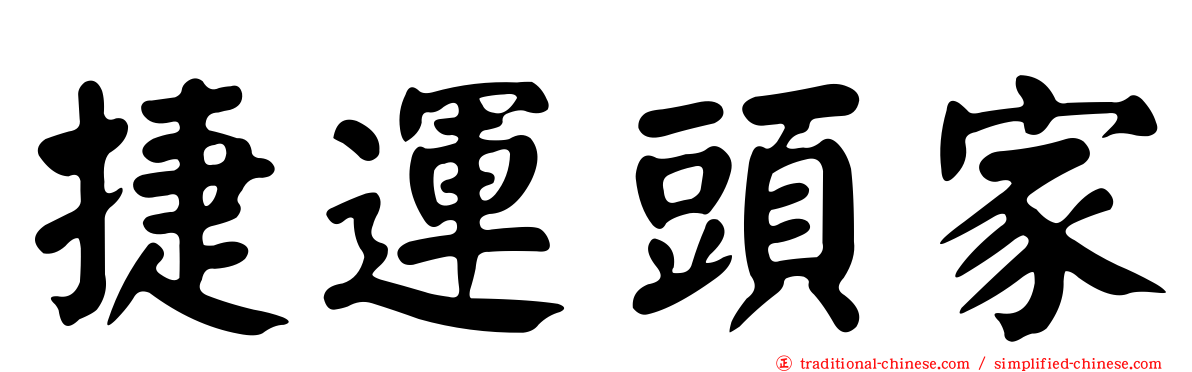 捷運頭家

traditional-chinese.com / simplified-chinese.com